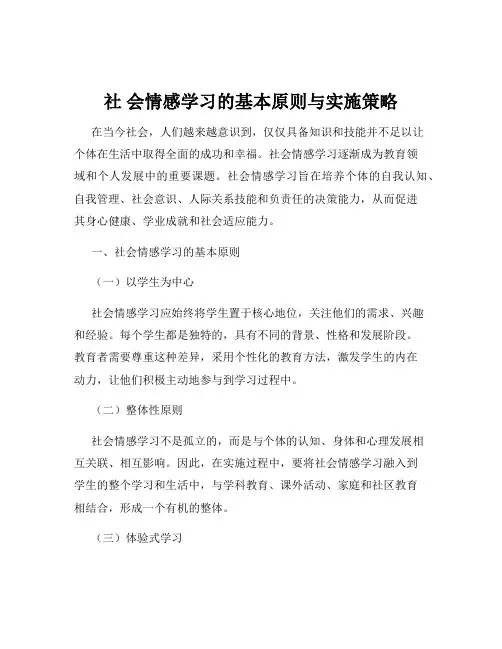 社 会情感学习的基本原则与实施策略

在当今社会，人们越来越意识到，仅仅具备知识和技能并不足以让个体在生活中取得全面的成功和幸福。社会情感学习逐渐成为教育领域和个人发展中的重要课题。社会情感学习旨在培养个体的自我认知、自我管理、社会意识、人际关系技能和负责任的决策能力，从而促进其身心健康、学业成就和社会适应能力。

一、社会情感学习的基本原则

（一）以学生为中心

社会情感学习应始终将学生置于核心地位，关注他们的需求、兴趣和经验。每个学生都是独特的，具有不同的背景、性格和发展阶段。教育者需要尊重这种差异，采用个性化的教育方法，激发学生的内在动力，让他们积极主动地参与到学习过程中。

（二）整体性原则

社会情感学习不是孤立的，而是与个体的认知、身体和心理发展相互关联、相互影响。因此，在实施过程中，要将社会情感学习融入到学生的整个学习和生活中，与学科教育、课外活动、家庭和社区教育相结合，形成一个有机的整体。

（三）体验式学习